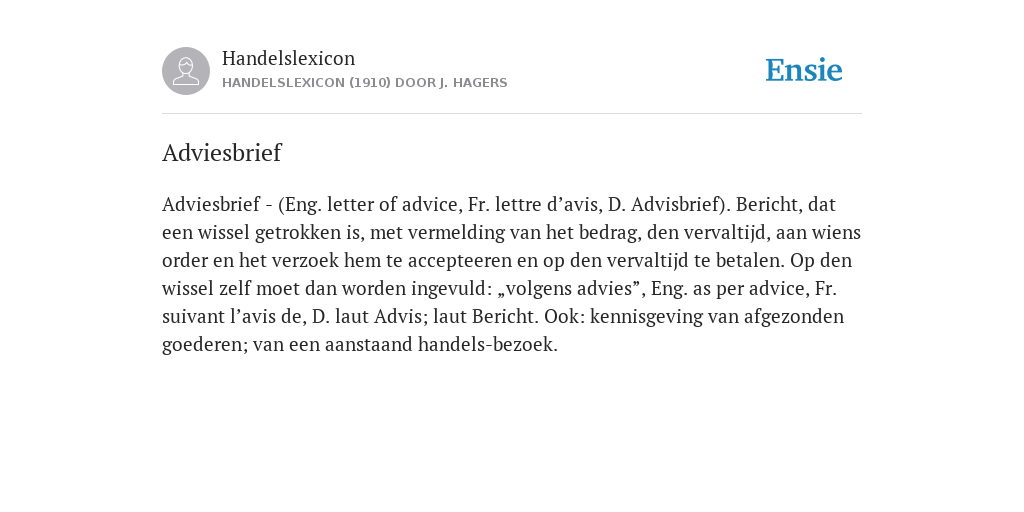 Handelslexicon
HANDELSLEXICON (1910) DOOR J. HAGERS

Ensie

Adviesbrief

Adviesbrief - (Eng. letter of advice, Fr. lettre d’avis, D. Advisbrief). Bericht, dat een wissel getrokken is, met vermelding van het bedrag, den vervaltijd, aan wiens order en het verzoek hem te accepteeren en op den vervaltijd te betalen. Op den wissel zelf moet dan worden ingevuld: „volgens advies”, Eng. as per advice, Fr. suivant l’avis de, D. laut Advis; laut Bericht. Ook: kennisgeving van afgezonden goederen; van een aanstaand handels-bezoek.